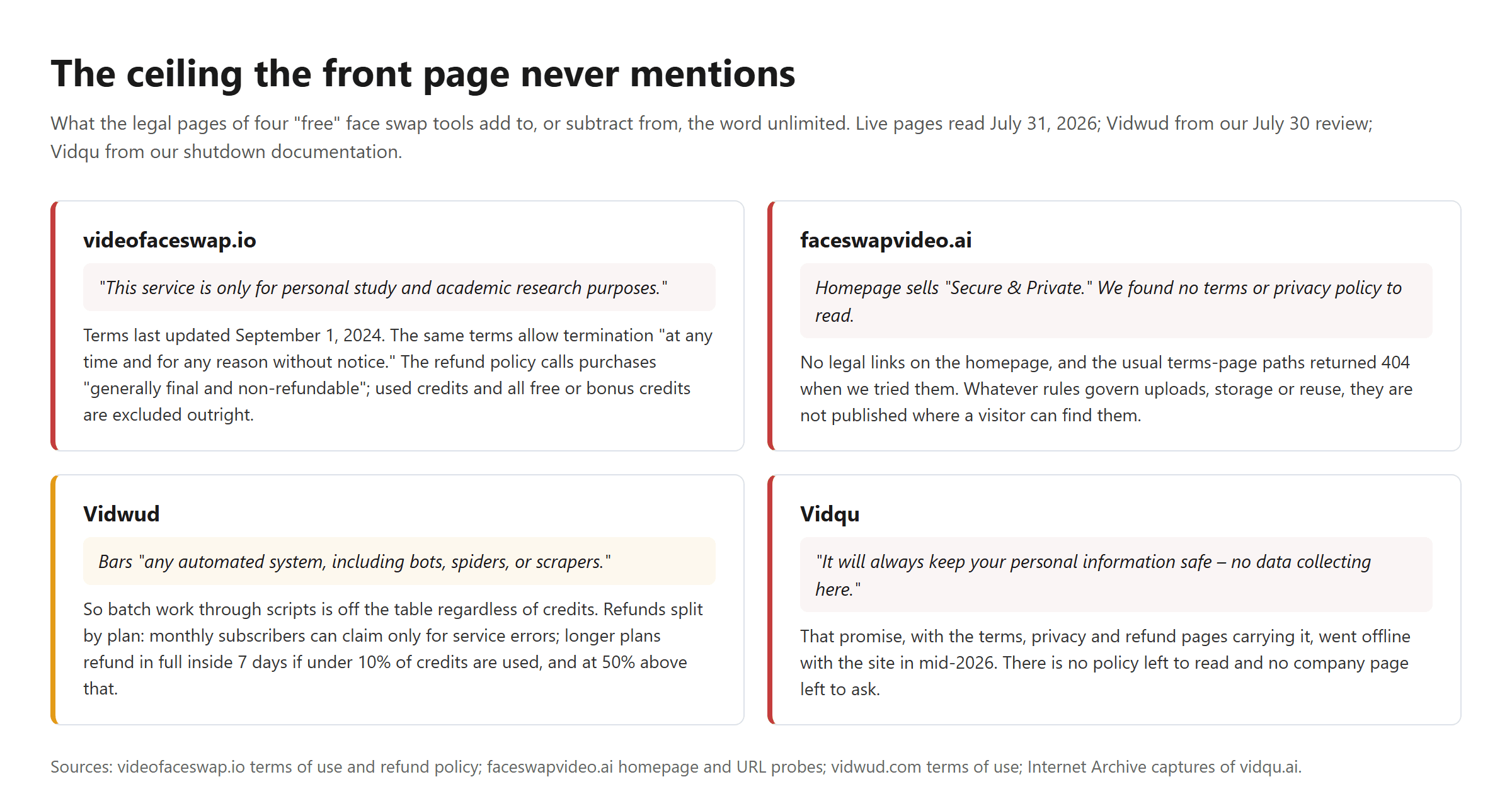 The ceiling the front page never mentions

What the legal pages of four "free" face swap tools add to, or subtract from, the word unlimited. Live pages read July 31, 2026; Vidwud from our July 30 review; Vidqu from our shutdown documentation.

videofaceswap.io

"This service is only for personal study and academic research purposes."

Terms last updated September 1, 2024. The same terms allow termination "at any time and for any reason without notice." The refund policy calls purchases "generally final and non-refundable"; used credits and all free or bonus credits are excluded outright.

faceswapvideo.ai

Homepage sells "Secure & Private." We found no terms or privacy policy to read.

No legal links on the homepage, and the usual terms-page paths returned 404 when we tried them. Whatever rules govern uploads, storage or reuse, they are not published where a visitor can find them.

Vidwud

Bars "any automated system, including bots, spiders, or scrapers."

So batch work through scripts is off the table regardless of credits. Refunds split by plan: monthly subscribers can claim only for service errors; longer plans refund in full inside 7 days if under 10% of credits are used, and at 50% above that.

Vidqu

"It will always keep your personal information safe – no data collecting here."

That promise, with the terms, privacy and refund pages carrying it, went offline with the site in mid-2026. There is no policy left to read and no company page left to ask.

Sources: videofaceswap.io terms of use and refund policy; faceswapvideo.ai homepage and URL probes; vidwud.com terms of use; Internet Archive captures of vidqu.ai.